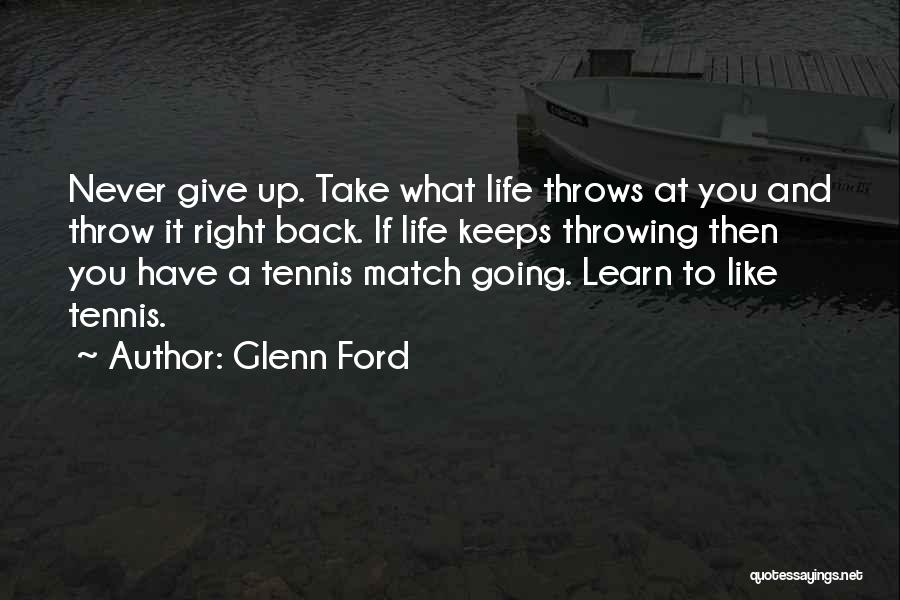 Never give up. Take what life throws at you and throw it right back. If life keeps throwing then you have a tennis match going. Learn to like tennis.

~ Author: Glenn Ford

quotessayings.net